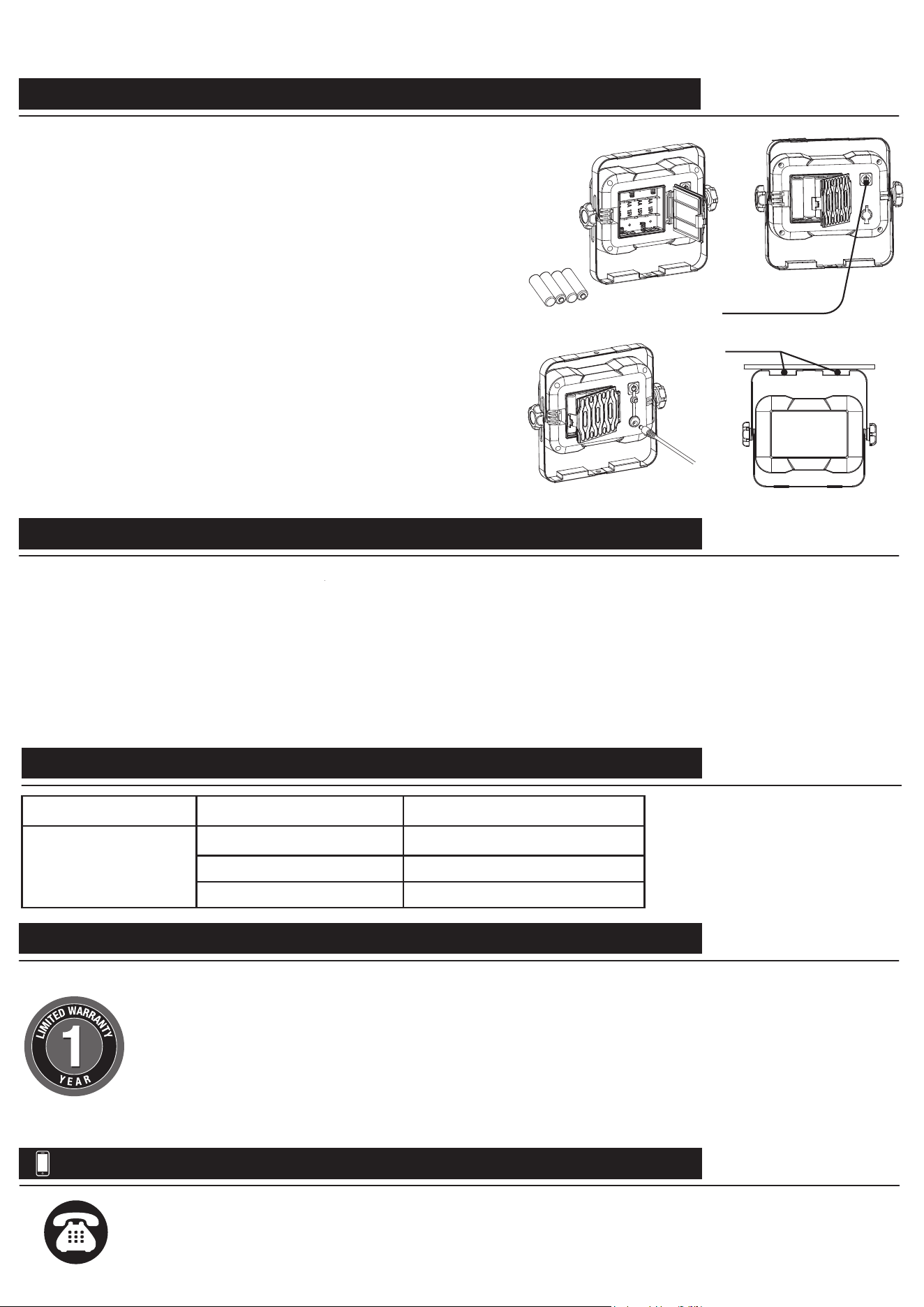 LIMITED WARRANTY
1
YEAR